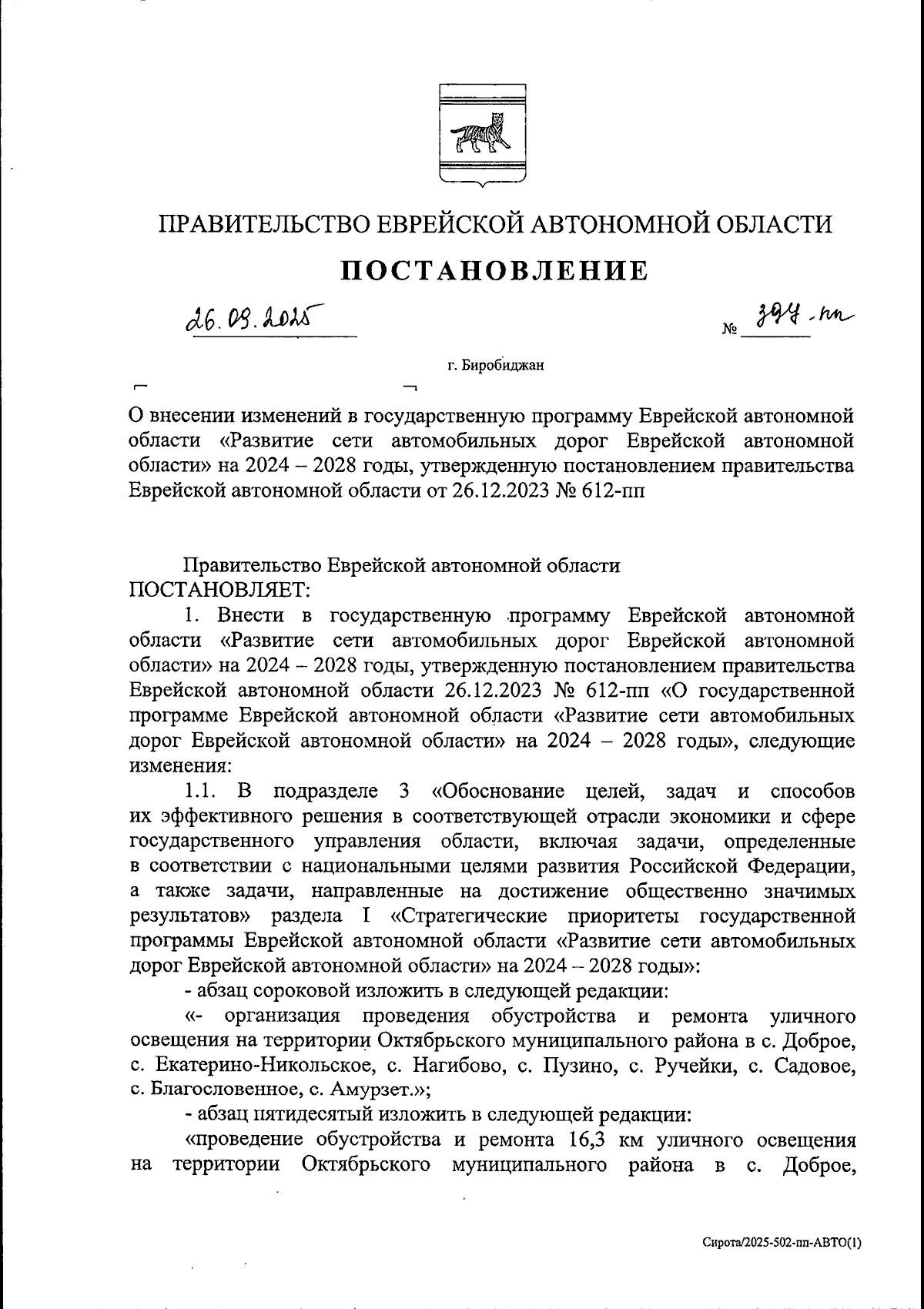 ПРАВИТЕЛЬСТВО ЕВРЕЙСКОЙ АВТОНОМНОЙ ОБЛАСТИ

ПОСТАНОВЛЕНИЕ

26.09.2025 № 394-пп

г. Биробиджан

О внесении изменений в государственную программу Еврейской автономной области «Развитие сети автомобильных дорог Еврейской автономной области» на 2024 – 2028 годы, утвержденную постановлением правительства Еврейской автономной области от 26.12.2023 № 612-пп

Правительство Еврейской автономной области ПОСТАНОВЛЯЕТ:

1. Внести в государственную программу Еврейской автономной области «Развитие сети автомобильных дорог Еврейской автономной области» на 2024 – 2028 годы, утвержденную постановлением правительства Еврейской автономной области 26.12.2023 № 612-пп «О государственной программе Еврейской автономной области «Развитие сети автомобильных дорог Еврейской автономной области» на 2024 – 2028 годы», следующие изменения:

1.1. В подразделе 3 «Обоснование целей, задач и способов их эффективного решения в соответствующей отрасли экономики и сфере государственного управления области, включая задачи, определенные в соответствии с национальными целями развития Российской Федерации, а также задачи, направленные на достижение общественно значимых результатов» раздела I «Стратегические приоритеты государственной программы Еврейской автономной области «Развитие сети автомобильных дорог Еврейской автономной области» на 2024 – 2028 годы»:

- абзац сороковой изложить в следующей редакции:

«- организация проведения обустройства и ремонта уличного освещения на территории Октябрьского муниципального района в с. Доброе, с. Екатерино-Никольское, с. Нагибово, с. Пузино, с. Ручейки, с. Садовое, с. Благословенное, с. Амурзет.»;

- абзац пятидесятый изложить в следующей редакции:

«проведение обустройства и ремонта 16,3 км уличного освещения на территории Октябрьского муниципального района в с. Доброе,

Сирота/2025-502-пп-АВТО(1)